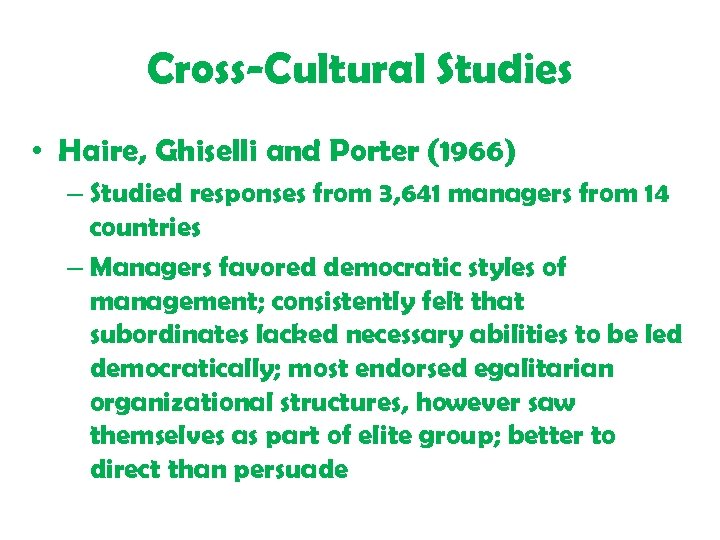 Cross-Cultural Studies

• Haire, Ghiselli and Porter (1966)

– Studied responses from 3,641 managers from 14 countries

– Managers favored democratic styles of management; consistently felt that subordinates lacked necessary abilities to be led democratically; most endorsed egalitarian organizational structures, however saw themselves as part of elite group; better to direct than persuade